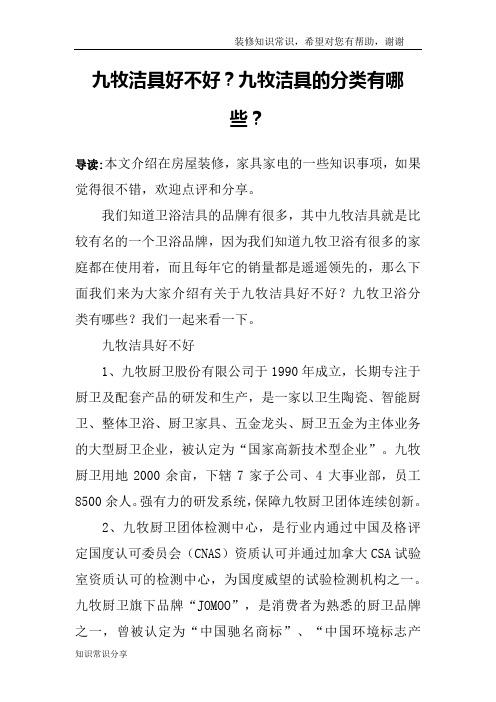 装修知识常识，希望对您有帮助，谢谢

九牧洁具好不好？九牧洁具的分类有哪些？

导读:本文介绍在房屋装修，家具家电的一些知识事项，如果觉得很不错，欢迎点评和分享。

我们知道卫浴洁具的品牌有很多，其中九牧洁具就是比较有名的一个卫浴品牌，因为我们知道九牧卫浴有很多的家庭都在使用着，而且每年它的销量都是遥遥领先的，那么下面我们来为大家介绍有关于九牧洁具好不好？九牧卫浴分类有哪些？我们一起来看一下。

九牧洁具好不好

1、九牧厨卫股份有限公司于 1990 年成立，长期专注于厨卫及配套产品的研发和生产，是一家以卫生陶瓷、智能厨卫、整体卫浴、厨卫家具、五金龙头、厨卫五金为主体业务的大型厨卫企业，被认定为“国家高新技术型企业”。九牧厨卫用地 2000 余亩，下辖 7 家子公司、4 大事业部，员工 8500 余人。强有力的研发系统，保障九牧厨卫团体连续创新。

2、九牧厨卫团体检测中心，是行业内通过中国及格评定国度认可委员会（CNAS）资质认可并通过加拿大 CSA 试验室资质认可的检测中心，为国度威望的试验检测机构之一。九牧厨卫旗下品牌“JOMOO”，是消费者为熟悉的厨卫品牌之一，曾被认定为“中国驰名商标”、“中国环境标志产

知识常识分享